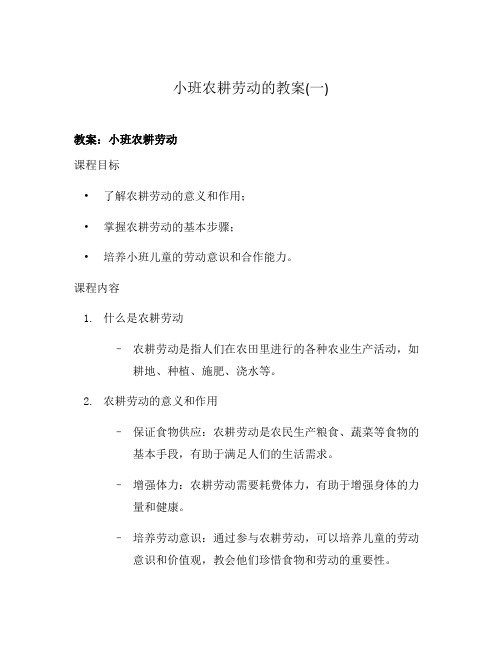 小班农耕劳动的教案(一)

教案：小班农耕劳动

课程目标

• 了解农耕劳动的意义和作用；

• 掌握农耕劳动的基本步骤；

• 培养小班儿童的劳动意识和合作能力。

课程内容

1. 什么是农耕劳动

– 农耕劳动是指人们在农田里进行的各种农业生产活动，如耕地、种植、施肥、浇水等。

2. 农耕劳动的意义和作用

– 保证食物供应：农耕劳动是农民生产粮食、蔬菜等食物的基本手段，有助于满足人们的生活需求。

– 增强体力：农耕劳动需要耗费体力，有助于增强身体的力量和健康。

– 培养劳动意识：通过参与农耕劳动，可以培养儿童的劳动意识和价值观，教会他们珍惜食物和劳动的重要性。